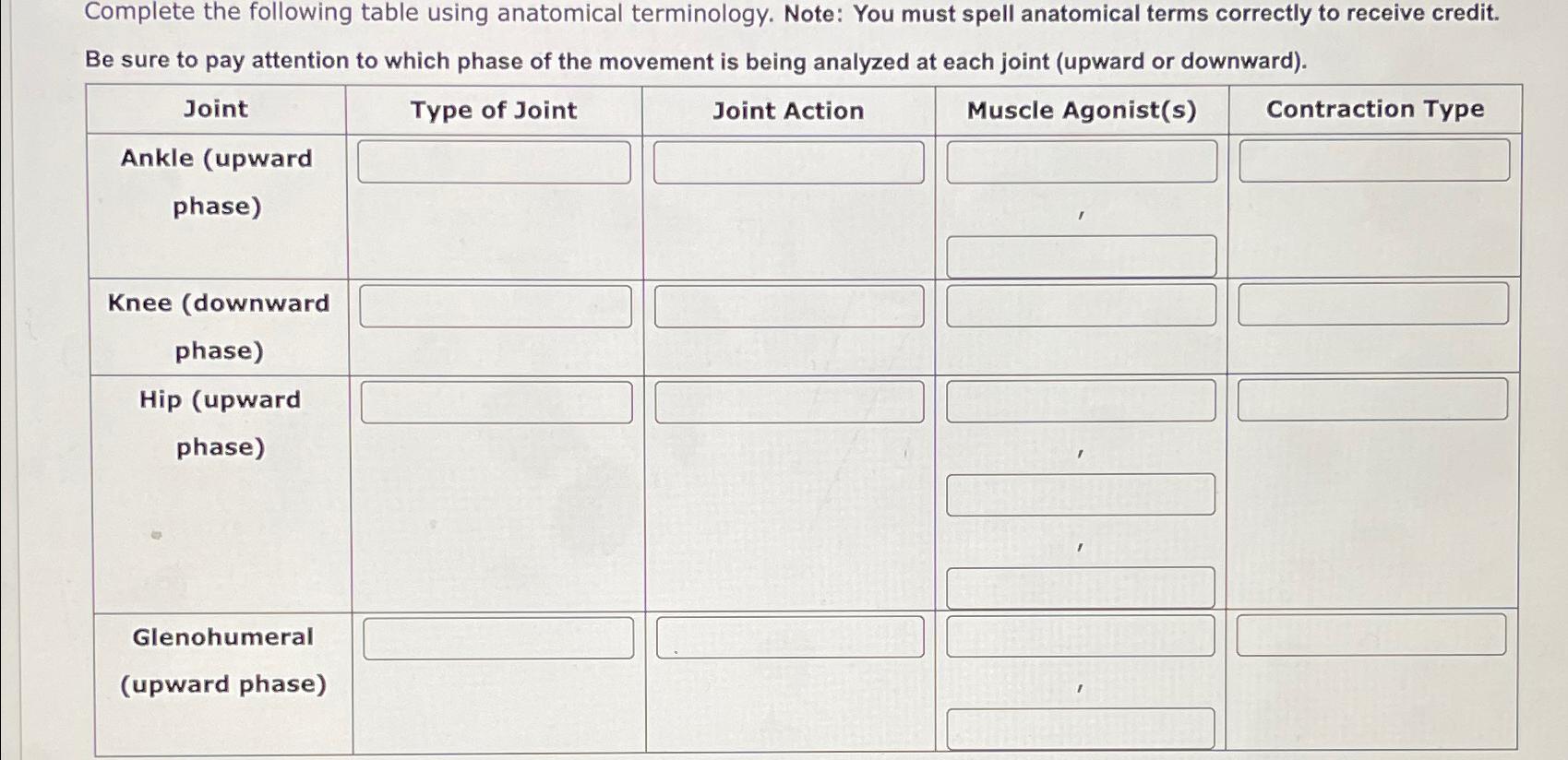 Complete the following table using anatomical terminology. Note: You must spell anatomical terms correctly to receive credit. Be sure to pay attention to which phase of the movement is being analyzed at each joint (upward or downward).

| Joint | Type of Joint | Joint Action | Muscle Agonist(s) | Contraction Type |
|---|---|---|---|---|
| Ankle (upward phase) | | | , | |
| Knee (downward phase) | | | | |
| Hip (upward phase) | | | , , | |
| Glenohumeral (upward phase) | | | , | |